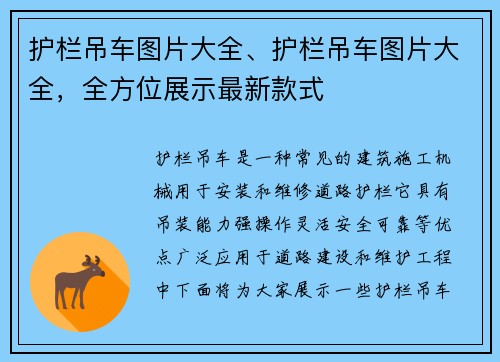 护栏吊车图片大全、护栏吊车图片大全，全方位展示最新款式

护栏吊车是一种常见的建筑施工机械用于安装和维修道路护栏它具有吊装能力强操作灵活安全可靠等优点广泛应用于道路建设和维护工程中下面将为大家展示一些护栏吊车